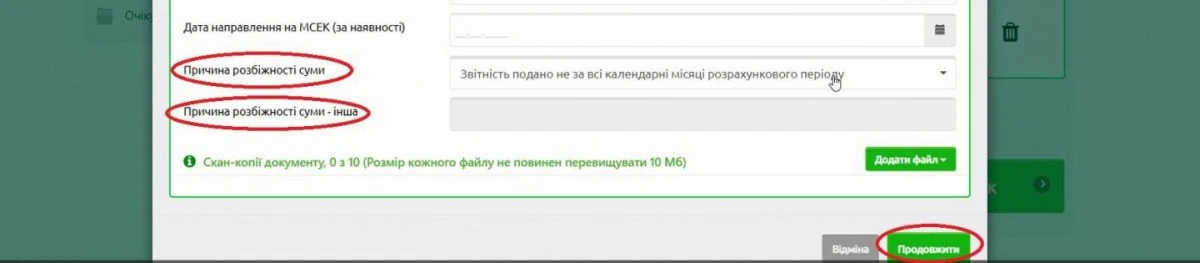 Очік

Дата направлення на МСЕК (за наявності)

__.__.____

Причина розбіжності суми

Звітність подано не за всі календарні місяці розрахункового періоду

Причина розбіжності суми - інша

Скан-копії документу, 0 з 10 (Розмір кожного файлу не повинен перевищувати 10 Мб)

Додати файл

Відміна

Продовжити